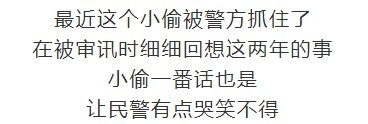 最近这个小偷被警方抓住了
在被审讯时细细回想这两年的事
小偷一番话也是
让民警有点哭笑不得